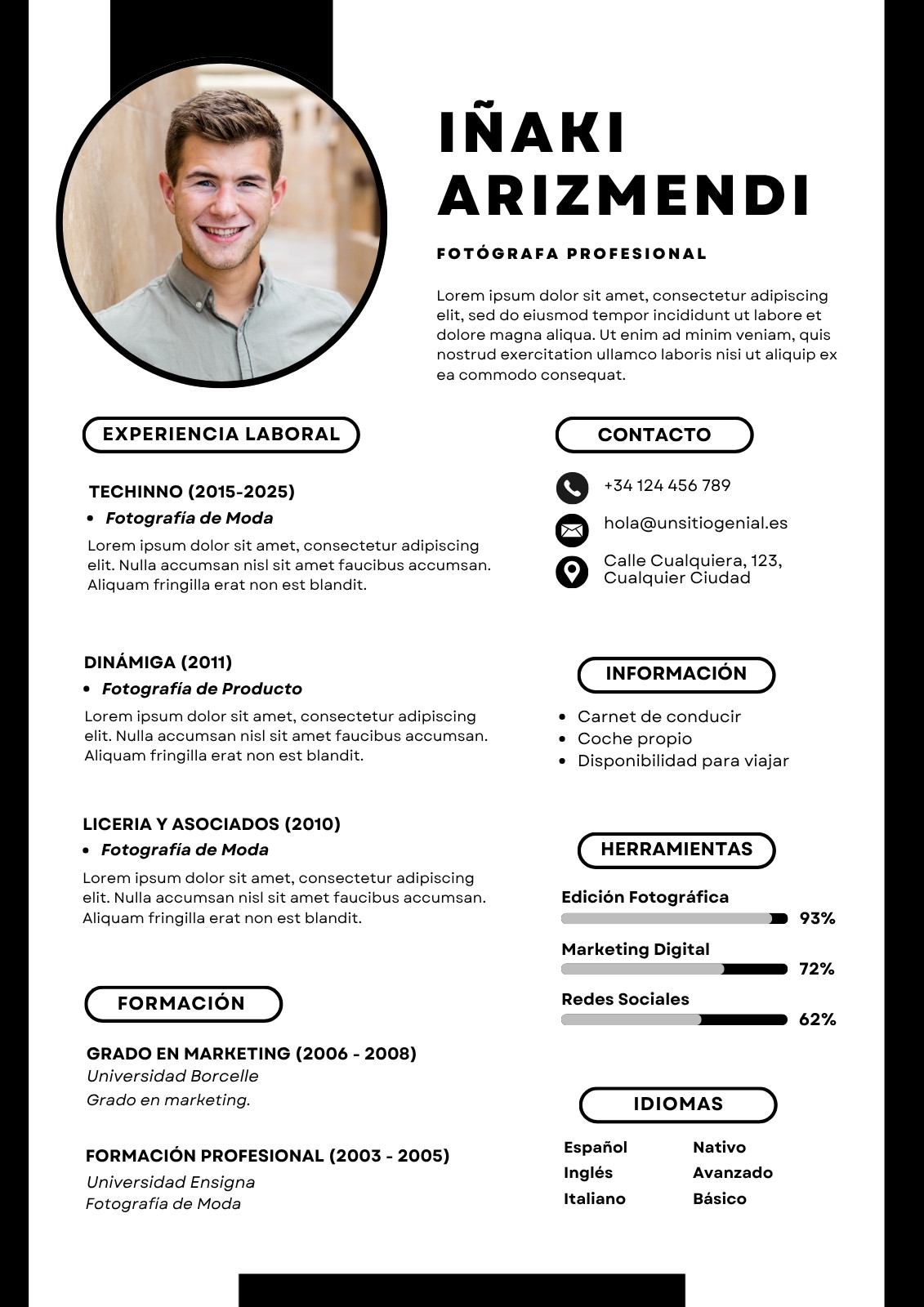 IÑAKI ARIZMENDI

FOTÓGRAFA PROFESIONAL

Lorem ipsum dolor sit amet, consectetur adipiscing elit, sed do eiusmod tempor incididunt ut labore et dolore magna aliqua. Ut enim ad minim veniam, quis nostrud exercitation ullamco laboris nisi ut aliquip ex ea commodo consequat.

EXPERIENCIA LABORAL

TECHINNO (2015-2025)
• Fotografía de Moda
Lorem ipsum dolor sit amet, consectetur adipiscing elit. Nulla accumsan nisl sit amet faucibus accumsan. Aliquam fringilla erat non est blandit.

DINÁMIGA (2011)
• Fotografía de Producto
Lorem ipsum dolor sit amet, consectetur adipiscing elit. Nulla accumsan nisl sit amet faucibus accumsan. Aliquam fringilla erat non est blandit.

LICERIA Y ASOCIADOS (2010)
• Fotografía de Moda
Lorem ipsum dolor sit amet, consectetur adipiscing elit. Nulla accumsan nisl sit amet faucibus accumsan. Aliquam fringilla erat non est blandit.

FORMACIÓN

GRADO EN MARKETING (2006 - 2008)
Universidad Borcelle
Grado en marketing.

FORMACIÓN PROFESIONAL (2003 - 2005)
Universidad Ensigna
Fotografía de Moda

CONTACTO

+34 124 456 789
hola@unsitiogenial.es
Calle Cualquiera, 123, Cualquier Ciudad

INFORMACIÓN

• Carnet de conducir
• Coche propio
• Disponibilidad para viajar

HERRAMIENTAS

Edición Fotográfica 93%
Marketing Digital 72%
Redes Sociales 62%

IDIOMAS

| Español | Nativo |
|---|---|
| Inglés | Avanzado |
| Italiano | Básico |